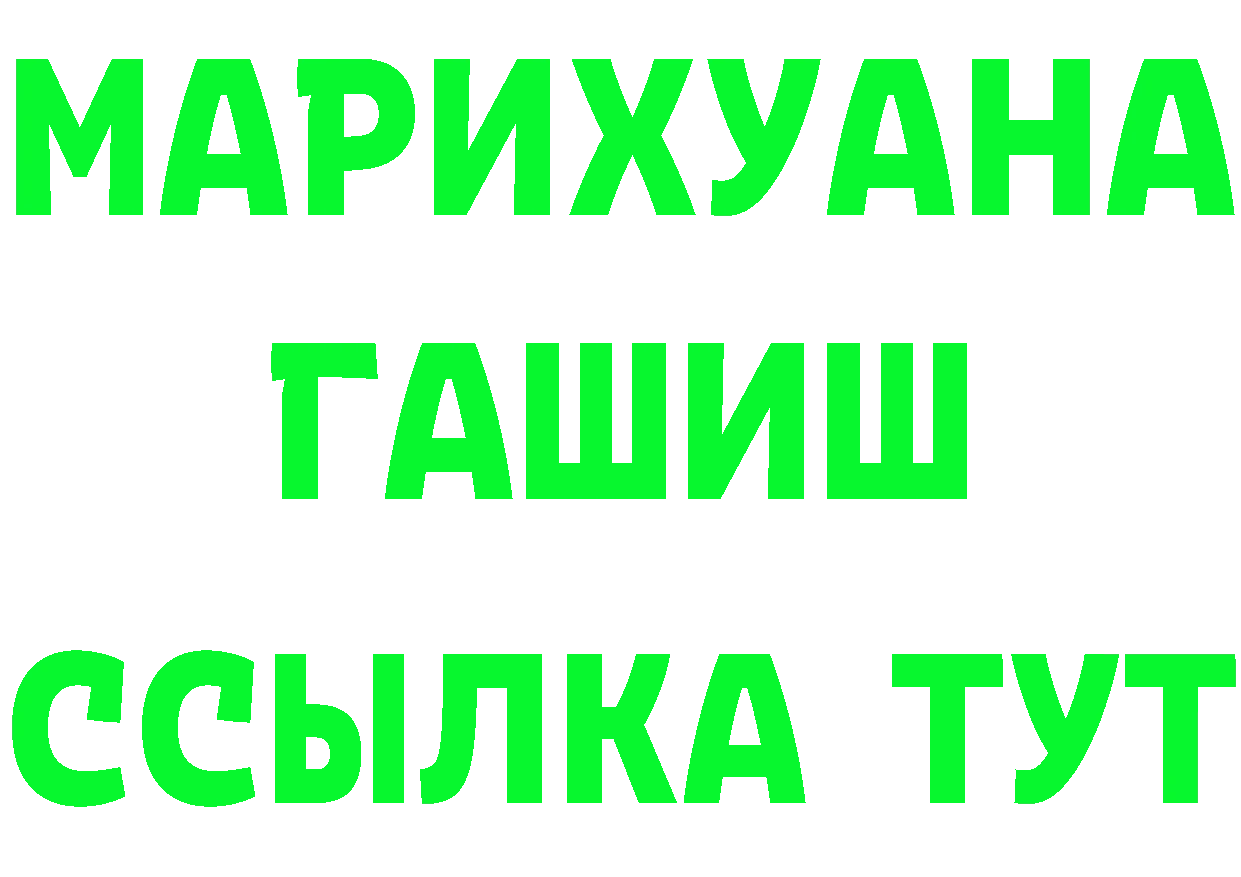 МАРИХУАНА
ГАШИШ
ССЫЛКА ТУТ